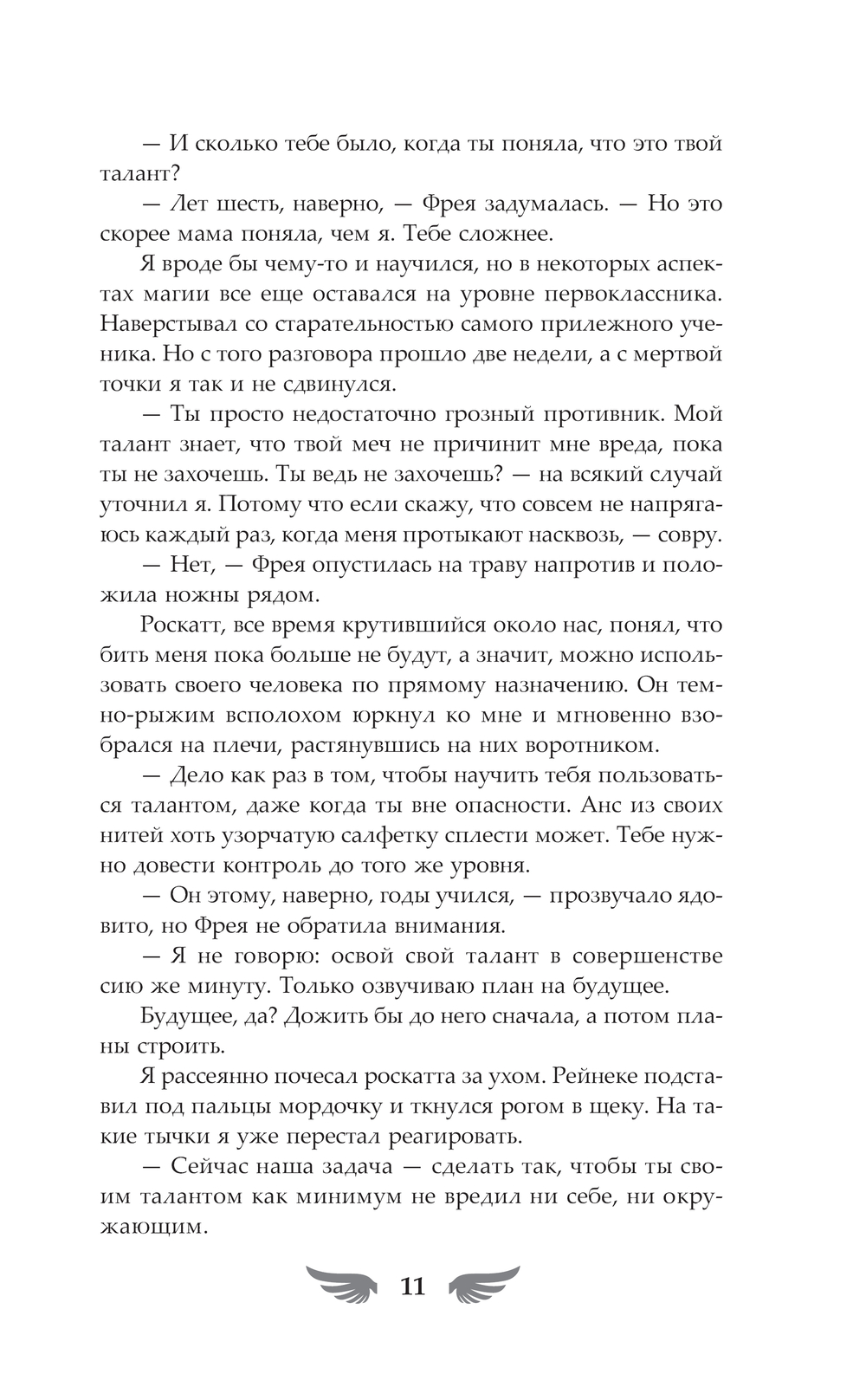 — И сколько тебе было, когда ты поняла, что это твой талант?

— Лет шесть, наверно, — Фрея задумалась. — Но это скорее мама поняла, чем я. Тебе сложнее.

Я вроде бы чему-то и научился, но в некоторых аспектах магии все еще оставался на уровне первоклассника. Наверстывал со старательностью самого прилежного ученика. Но с того разговора прошло две недели, а с мертвой точки я так и не сдвинулся.

— Ты просто недостаточно грозный противник. Мой талант знает, что твой меч не причинит мне вреда, пока ты не захочешь. Ты ведь не захочешь? — на всякий случай уточнил я. Потому что если скажу, что совсем не напрягаюсь каждый раз, когда меня протыкают насквозь, — совру.

— Нет, — Фрея опустилась на траву напротив и положила ножны рядом.

Роскатт, все время крутившийся около нас, понял, что бить меня пока больше не будут, а значит, можно использовать своего человека по прямому назначению. Он темно-рыжим всполохом юркнул ко мне и мгновенно взобрался на плечи, растянувшись на них воротником.

— Дело как раз в том, чтобы научить тебя пользоваться талантом, даже когда ты вне опасности. Анс из своих нитей хоть узорчатую салфетку сплести может. Тебе нужно довести контроль до того же уровня.

— Он этому, наверно, годы учился, — прозвучало ядовито, но Фрея не обратила внимания.

— Я не говорю: освой свой талант в совершенстве сию же минуту. Только озвучиваю план на будущее.

Будущее, да? Дожить бы до него сначала, а потом планы строить.

Я рассеянно почесал роскатта за ухом. Рейнеке подставил под пальцы мордочку и ткнулся рогом в щеку. На такие тычки я уже перестал реагировать.

— Сейчас наша задача — сделать так, чтобы ты своим талантом как минимум не вредил ни себе, ни окружающим.

11